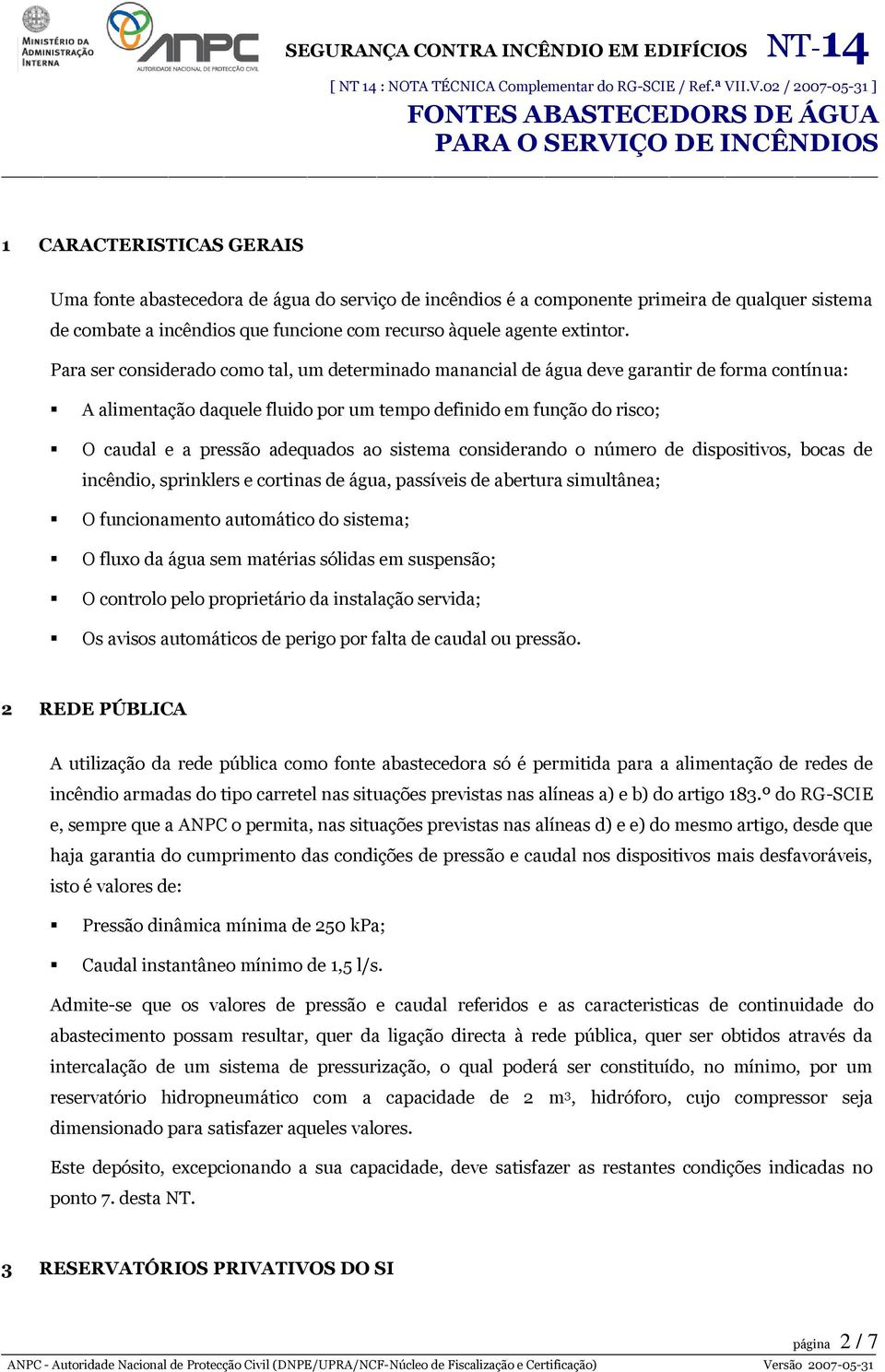 MINISTÉRIO DA ADMINISTRAÇÃO INTERNA

ANPC
AUTORIDADE NACIONAL DE PROTECÇÃO CIVIL

SEGURANÇA CONTRA INCÊNDIO EM EDIFÍCIOS NT-14

[ NT 14 : NOTA TÉCNICA Complementar do RG-SCIE / Ref.ª VII.V.02 / 2007-05-31 ]

FONTES ABASTECEDORS DE ÁGUA PARA O SERVIÇO DE INCÊNDIOS

1 CARACTERISTICAS GERAIS

Uma fonte abastecedora de água do serviço de incêndios é a componente primeira de qualquer sistema de combate a incêndios que funcione com recurso àquele agente extintor.

Para ser considerado como tal, um determinado manancial de água deve garantir de forma contínua:

▪ A alimentação daquele fluido por um tempo definido em função do risco;

▪ O caudal e a pressão adequados ao sistema considerando o número de dispositivos, bocas de incêndio, sprinklers e cortinas de água, passíveis de abertura simultânea;

▪ O funcionamento automático do sistema;

▪ O fluxo da água sem matérias sólidas em suspensão;

▪ O controlo pelo proprietário da instalação servida;

▪ Os avisos automáticos de perigo por falta de caudal ou pressão.

2 REDE PÚBLICA

A utilização da rede pública como fonte abastecedora só é permitida para a alimentação de redes de incêndio armadas do tipo carretel nas situações previstas nas alíneas a) e b) do artigo 183.º do RG-SCIE e, sempre que a ANPC o permita, nas situações previstas nas alíneas d) e e) do mesmo artigo, desde que haja garantia do cumprimento das condições de pressão e caudal nos dispositivos mais desfavoráveis, isto é valores de:

▪ Pressão dinâmica mínima de 250 kPa;

▪ Caudal instantâneo mínimo de 1,5 l/s.

Admite-se que os valores de pressão e caudal referidos e as caracteristicas de continuidade do abastecimento possam resultar, quer da ligação directa à rede pública, quer ser obtidos através da intercalação de um sistema de pressurização, o qual poderá ser constituído, no mínimo, por um reservatório hidropneumático com a capacidade de 2 $m^3$, hidróforo, cujo compressor seja dimensionado para satisfazer aqueles valores.

Este depósito, excepcionando a sua capacidade, deve satisfazer as restantes condições indicadas no ponto 7. desta NT.

3 RESERVATÓRIOS PRIVATIVOS DO SI

página 2 / 7

ANPC - Autoridade Nacional de Protecção Civil (DNPE/UPRA/NCF-Núcleo de Fiscalização e Certificação) Versão 2007-05-31